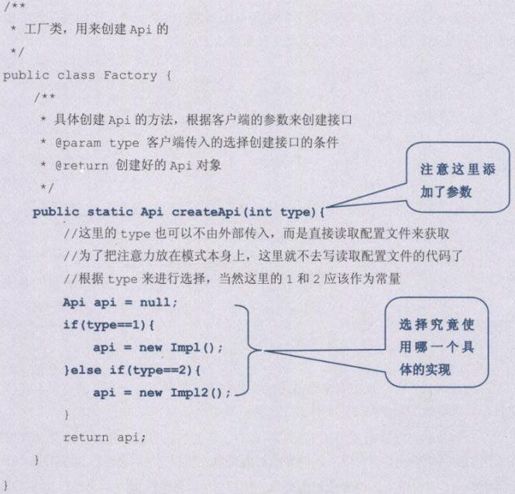 /**
 * 工厂类，用来创建 Api 的
 */
public class Factory {
    /**
     * 具体创建 Api 的方法，根据客户端的参数来创建接口
     * @param type 客户端传入的选择创建接口的条件
     * @return 创建好的 Api 对象
     */
    public static Api createApi(int type){
        //这里的 type 也可以不由外部传入，而是直接读取配置文件来获取
        //为了把注意力放在模式本身上，这里就不去写读取配置文件的代码了
        //根据 type 来进行选择，当然这里的 1 和 2 应该作为常量
        Api api = null;
        if(type==1){
            api = new Impl();
        }else if(type==2){
            api = new Impl2();
        }
        return api;
    }
}

注意这里添加了参数

选择究竟使用哪一个具体的实现